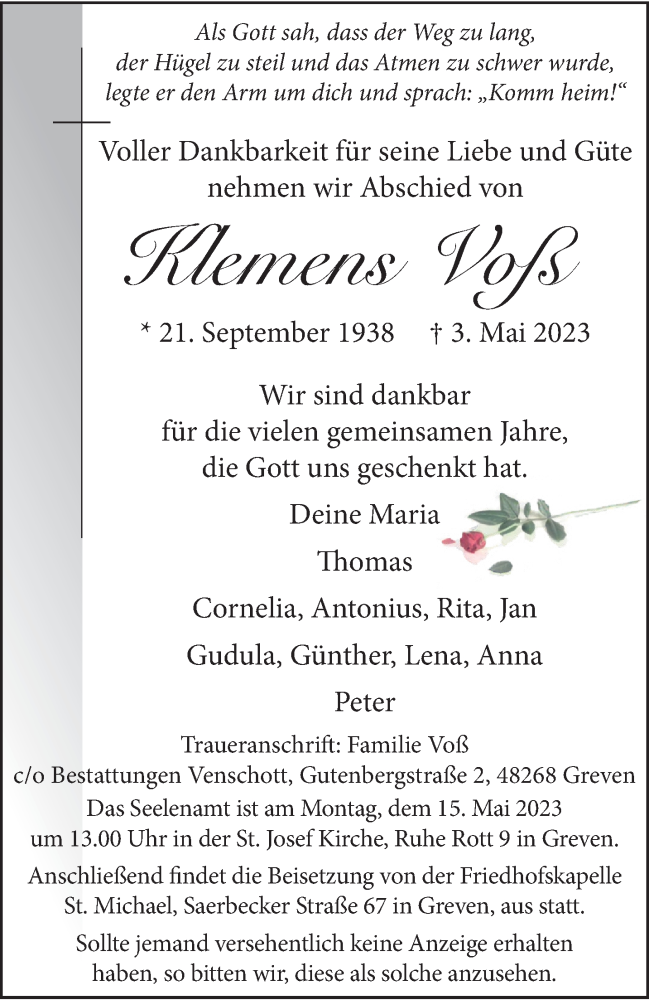 Als Gott sah, dass der Weg zu lang,
der Hügel zu steil und das Atmen zu schwer wurde,
legte er den Arm um dich und sprach: „Komm heim!“

Voller Dankbarkeit für seine Liebe und Güte
nehmen wir Abschied von

Klemens Voß

* 21. September 1938 † 3. Mai 2023

Wir sind dankbar
für die vielen gemeinsamen Jahre,
die Gott uns geschenkt hat.

Deine Maria

Thomas

Cornelia, Antonius, Rita, Jan

Gudula, Günther, Lena, Anna

Peter

Traueranschrift: Familie Voß
c/o Bestattungen Venschott, Gutenbergstraße 2, 48268 Greven

Das Seelenamt ist am Montag, dem 15. Mai 2023
um 13.00 Uhr in der St. Josef Kirche, Ruhe Rott 9 in Greven.

Anschließend findet die Beisetzung von der Friedhofskapelle
St. Michael, Saerbecker Straße 67 in Greven, aus statt.

Sollte jemand versehentlich keine Anzeige erhalten
haben, so bitten wir, diese als solche anzusehen.